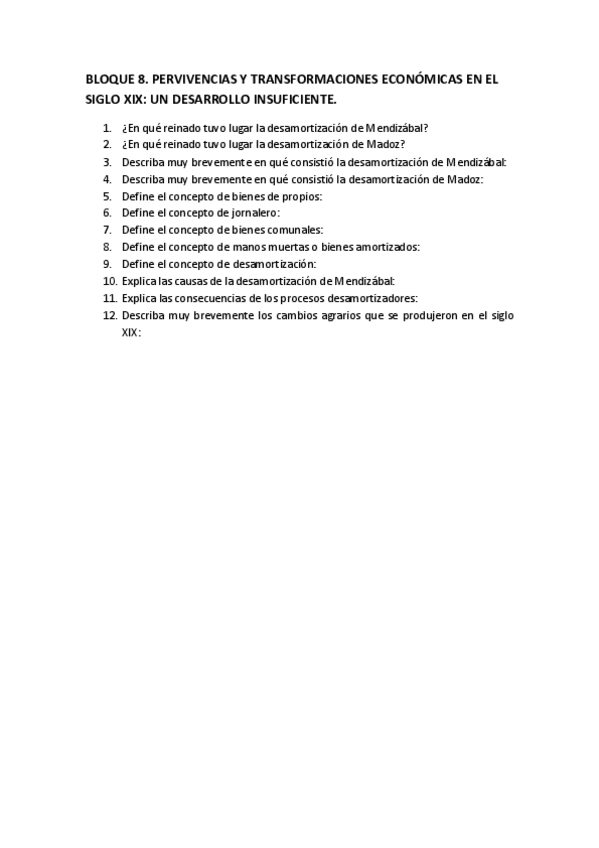 BLOQUE 8. PERVIVENCIAS Y TRANSFORMACIONES ECONÓMICAS EN EL SIGLO XIX: UN DESARROLLO INSUFICIENTE.

1. ¿En qué reinado tuvo lugar la desamortización de Mendizábal?
2. ¿En qué reinado tuvo lugar la desamortización de Madoz?
3. Describa muy brevemente en qué consistió la desamortización de Mendizábal:
4. Describa muy brevemente en qué consistió la desamortización de Madoz:
5. Define el concepto de bienes de propios:
6. Define el concepto de jornalero:
7. Define el concepto de bienes comunales:
8. Define el concepto de manos muertas o bienes amortizados:
9. Define el concepto de desamortización:
10. Explica las causas de la desamortización de Mendizábal:
11. Explica las consecuencias de los procesos desamortizadores:
12. Describa muy brevemente los cambios agrarios que se produjeron en el siglo XIX: